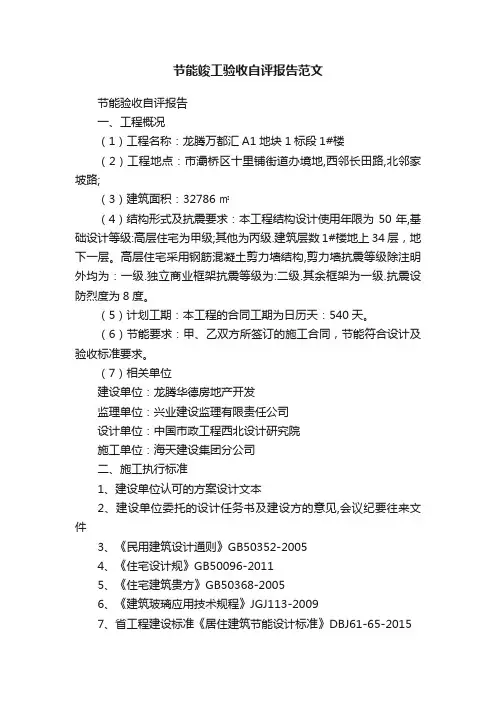 节能竣工验收自评报告范文

节能验收自评报告

一、工程概况

（1）工程名称：龙腾万都汇 A1 地块 1 标段 1#楼

（2）工程地点：市灞桥区十里铺街道办境地,西邻长田路,北邻家坡路;

（3）建筑面积：32786 ㎡

（4）结构形式及抗震要求：本工程结构设计使用年限为 50 年,基础设计等级:高层住宅为甲级;其他为丙级.建筑层数 1#楼地上 34 层，地下一层。高层住宅采用钢筋混凝土剪力墙结构,剪力墙抗震等级除注明外均为：一级.独立商业框架抗震等级为:二级.其余框架为一级.抗震设防烈度为 8 度。

（5）计划工期：本工程的合同工期为日历天：540 天。

（6）节能要求：甲、乙双方所签订的施工合同，节能符合设计及验收标准要求。

（7）相关单位

建设单位：龙腾华德房地产开发

监理单位：兴业建设监理有限责任公司

设计单位：中国市政工程西北设计研究院

施工单位：海天建设集团分公司

二、施工执行标准

1、建设单位认可的方案设计文本

2、建设单位委托的设计任务书及建设方的意见,会议纪要往来文件

3、《民用建筑设计通则》GB50352-2005

4、《住宅设计规》GB50096-2011

5、《住宅建筑贵方》GB50368-2005

6、《建筑玻璃应用技术规程》JGJ113-2009

7、省工程建设标准《居住建筑节能设计标准》DBJ61-65-2015